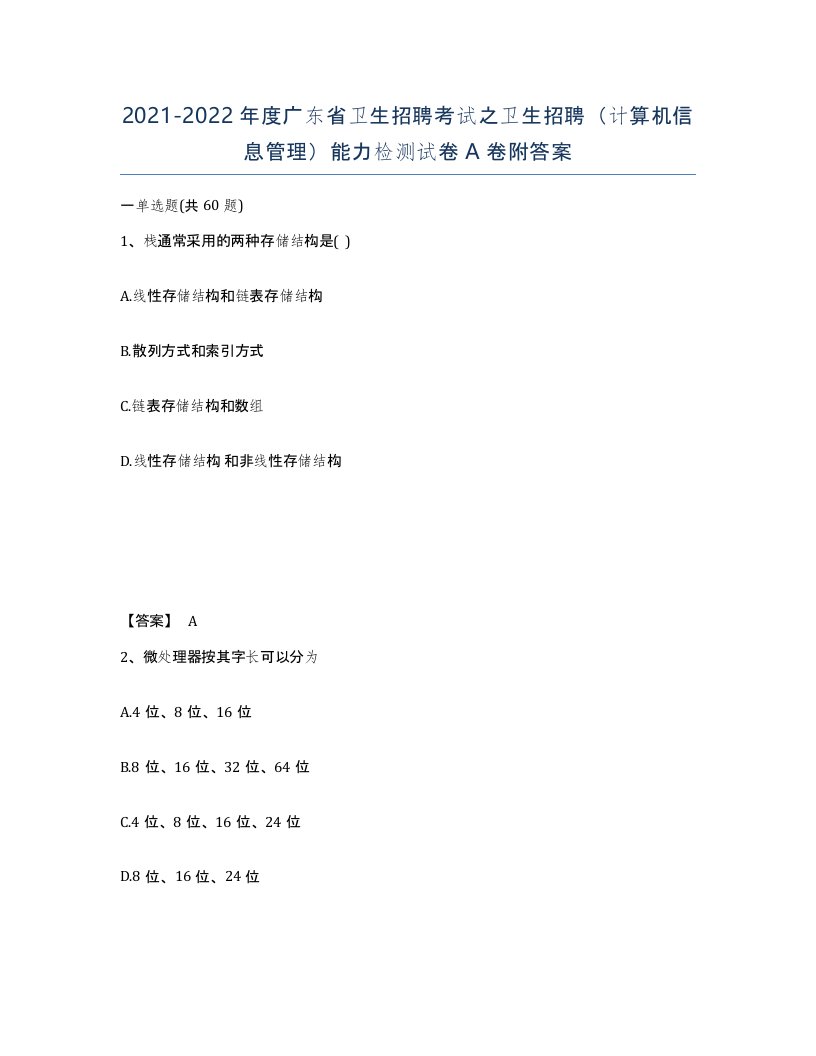 2021-2022 年度广东省卫生招聘考试之卫生招聘（计算机信息管理）能力检测试卷 A 卷附答案

一单选题(共 60 题)

1、栈通常采用的两种存储结构是( )

A.线性存储结构和链表存储结构

B.散列方式和索引方式

C.链表存储结构和数组

D.线性存储结构和非线性存储结构

【答案】 A

2、微处理器按其字长可以分为

A.4 位、8 位、16 位

B.8 位、16 位、32 位、64 位

C.4 位、8 位、16 位、24 位

D.8 位、16 位、24 位